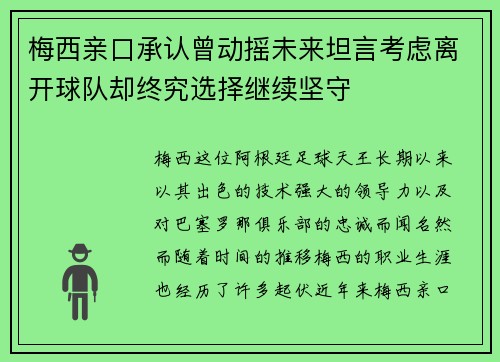 梅西亲口承认曾动摇未来坦言考虑离开球队却终究选择继续坚守

梅西这位阿根廷足球天王长期以来以其出色的技术强大的领导力以及对巴塞罗那俱乐部的忠诚而闻名然而随着时间的推移梅西的职业生涯也经历了许多起伏近年来梅西亲口